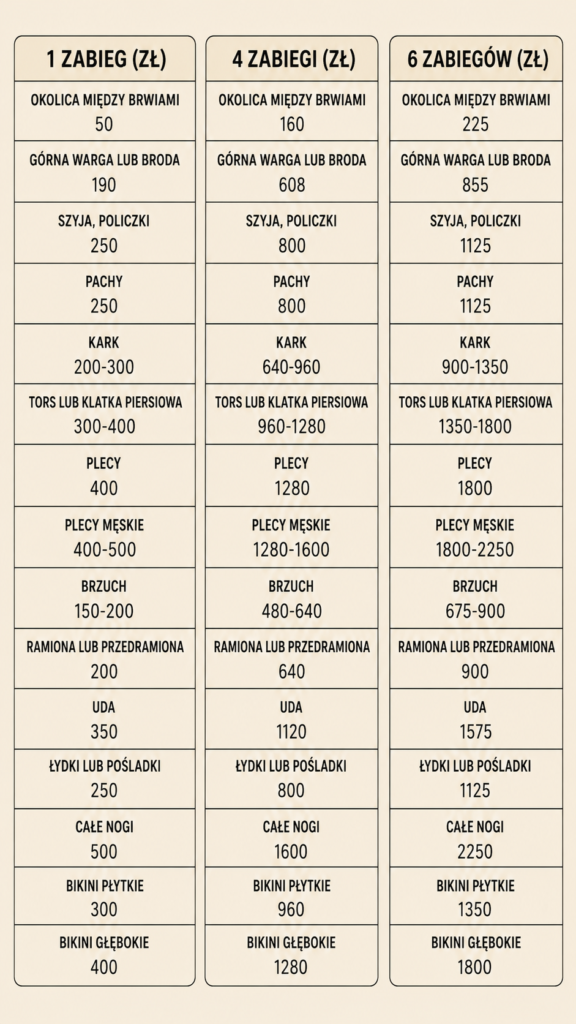 1 ZABIEG (ZŁ)

OKOLICA MIĘDZY BRWIAMI
50

GÓRNA WARGA LUB BRODA
190

SZYJA, POLICZKI
250

PACHY
250

KARK
200-300

TORS LUB KLATKA PIERSIOWA
300-400

PLECY
400

PLECY MĘSKIE
400-500

BRZUCH
150-200

RAMIONA LUB PRZEDRAMIONA
200

UDA
350

ŁYDKI LUB POŚLADKI
250

CAŁE NOGI
500

BIKINI PŁYTKIE
300

BIKINI GŁĘBOKIE
400

4 ZABIEGI (ZŁ)

OKOLICA MIĘDZY BRWIAMI
160

GÓRNA WARGA LUB BRODA
608

SZYJA, POLICZKI
800

PACHY
800

KARK
640-960

TORS LUB KLATKA PIERSIOWA
960-1280

PLECY
1280

PLECY MĘSKIE
1280-1600

BRZUCH
480-640

RAMIONA LUB PRZEDRAMIONA
640

UDA
1120

ŁYDKI LUB POŚLADKI
800

CAŁE NOGI
1600

BIKINI PŁYTKIE
960

BIKINI GŁĘBOKIE
1280

6 ZABIEGÓW (ZŁ)

OKOLICA MIĘDZY BRWIAMI
225

GÓRNA WARGA LUB BRODA
855

SZYJA, POLICZKI
1125

PACHY
1125

KARK
900-1350

TORS LUB KLATKA PIERSIOWA
1350-1800

PLECY
1800

PLECY MĘSKIE
1800-2250

BRZUCH
675-900

RAMIONA LUB PRZEDRAMIONA
900

UDA
1575

ŁYDKI LUB POŚLADKI
1125

CAŁE NOGI
2250

BIKINI PŁYTKIE
1350

BIKINI GŁĘBOKIE
1800